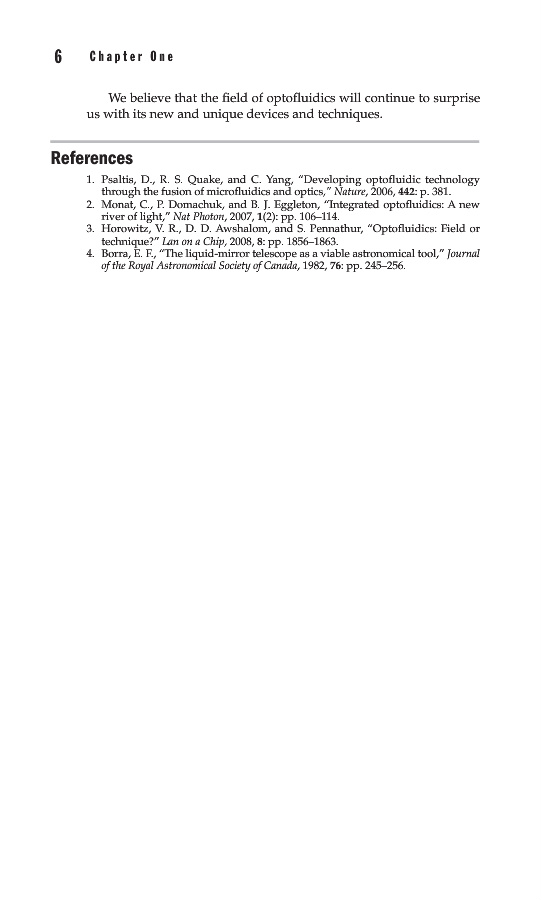 6 Chapter One

We believe that the field of optofluidics will continue to surprise us with its new and unique devices and techniques.

References

1. Psaltis, D., R. S. Quake, and C. Yang, "Developing optofluidic technology through the fusion of microfluidics and optics," Nature, 2006, 442: p. 381.
2. Monat, C., P. Domachuk, and B. J. Eggleton, "Integrated optofluidics: A new river of light," Nat Photon, 2007, 1(2): pp. 106–114.
3. Horowitz, V. R., D. D. Awshalom, and S. Pennathur, "Optofluidics: Field or technique?" Lan on a Chip, 2008, 8: pp. 1856–1863.
4. Borra, E. F., "The liquid-mirror telescope as a viable astronomical tool," Journal of the Royal Astronomical Society of Canada, 1982, 76: pp. 245–256.